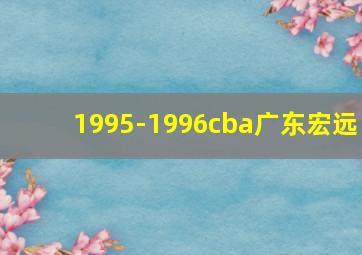 1995-1996cba广东宏远